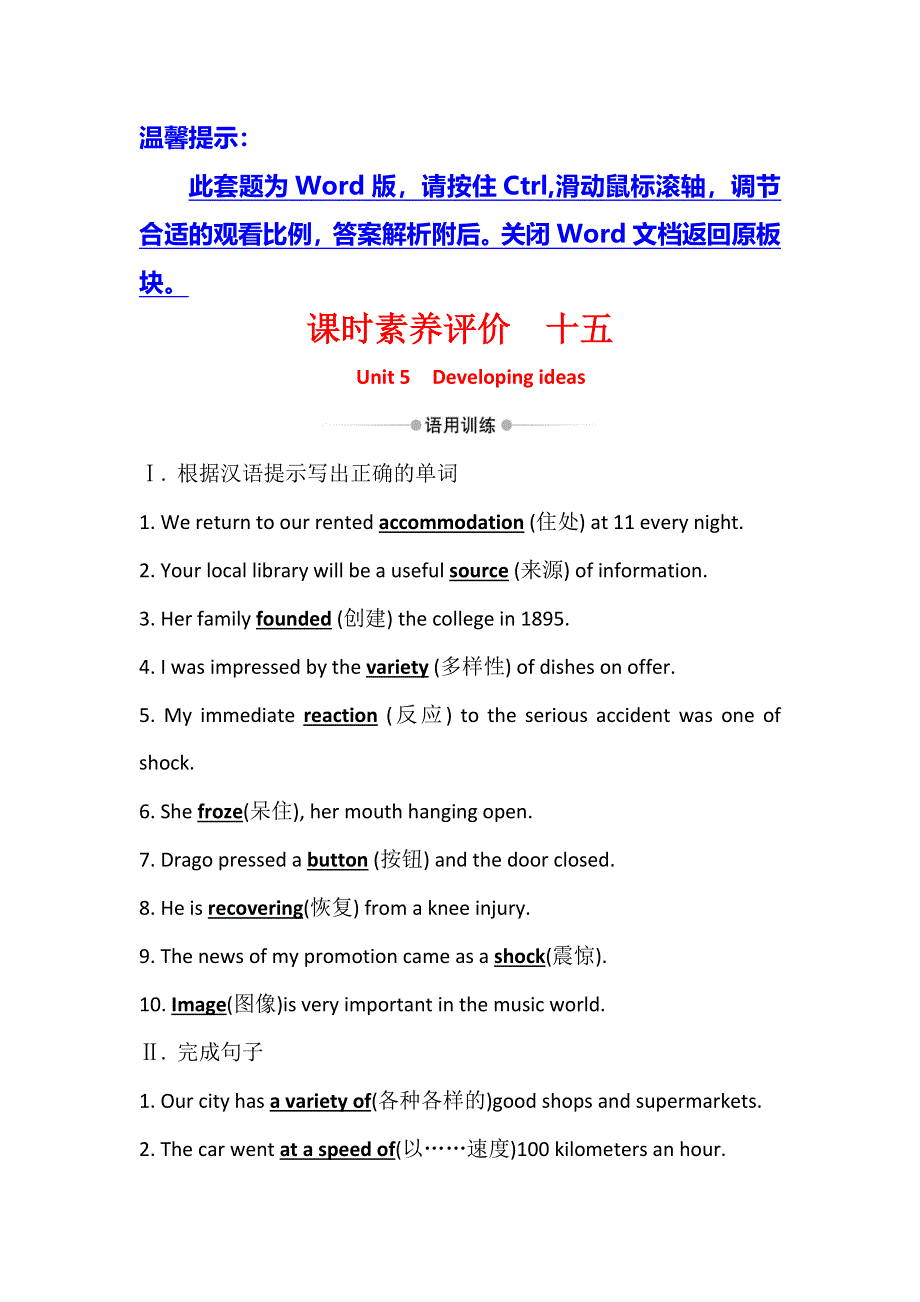 温馨提示：

此套题为 Word 版，请按住 Ctrl,滑动鼠标滚轴，调节合适的观看比例，答案解析附后。关闭 Word 文档返回原板块。

课时素养评价　十五

Unit 5　Developing ideas

语用训练

Ⅰ. 根据汉语提示写出正确的单词

1. We return to our rented accommodation (住处) at 11 every night.

2. Your local library will be a useful source (来源) of information.

3. Her family founded (创建) the college in 1895.

4. I was impressed by the variety (多样性) of dishes on offer.

5. My immediate reaction (反应) to the serious accident was one of shock.

6. She froze(呆住), her mouth hanging open.

7. Drago pressed a button (按钮) and the door closed.

8. He is recovering(恢复) from a knee injury.

9. The news of my promotion came as a shock(震惊).

10. Image(图像)is very important in the music world.

Ⅱ. 完成句子

1. Our city has a variety of(各种各样的)good shops and supermarkets.

2. The car went at a speed of(以……速度)100 kilometers an hour.